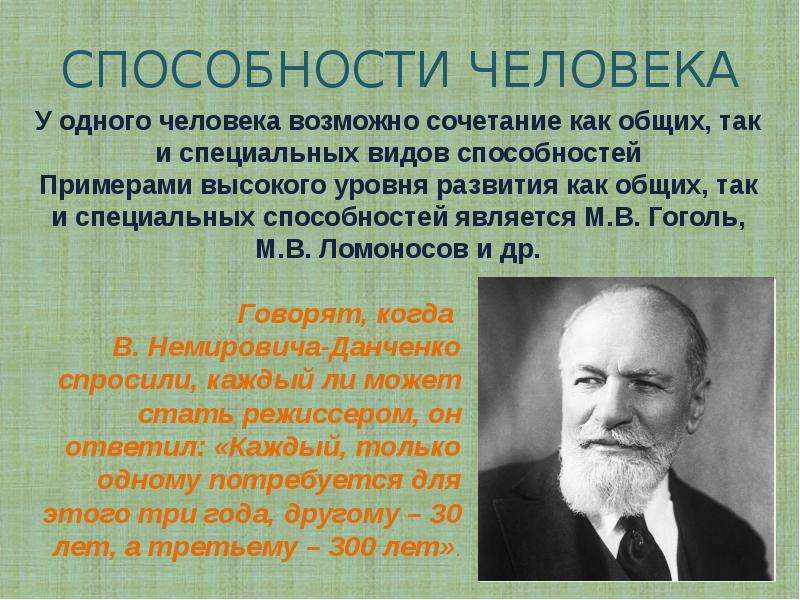 СПОСОБНОСТИ ЧЕЛОВЕКА

У одного человека возможно сочетание как общих, так и специальных видов способностей
Примерами высокого уровня развития как общих, так и специальных способностей является М.В. Гоголь, М.В. Ломоносов и др.

Говорят, когда В. Немировича-Данченко спросили, каждый ли может стать режиссером, он ответил: «Каждый, только одному потребуется для этого три года, другому – 30 лет, а третьему – 300 лет».